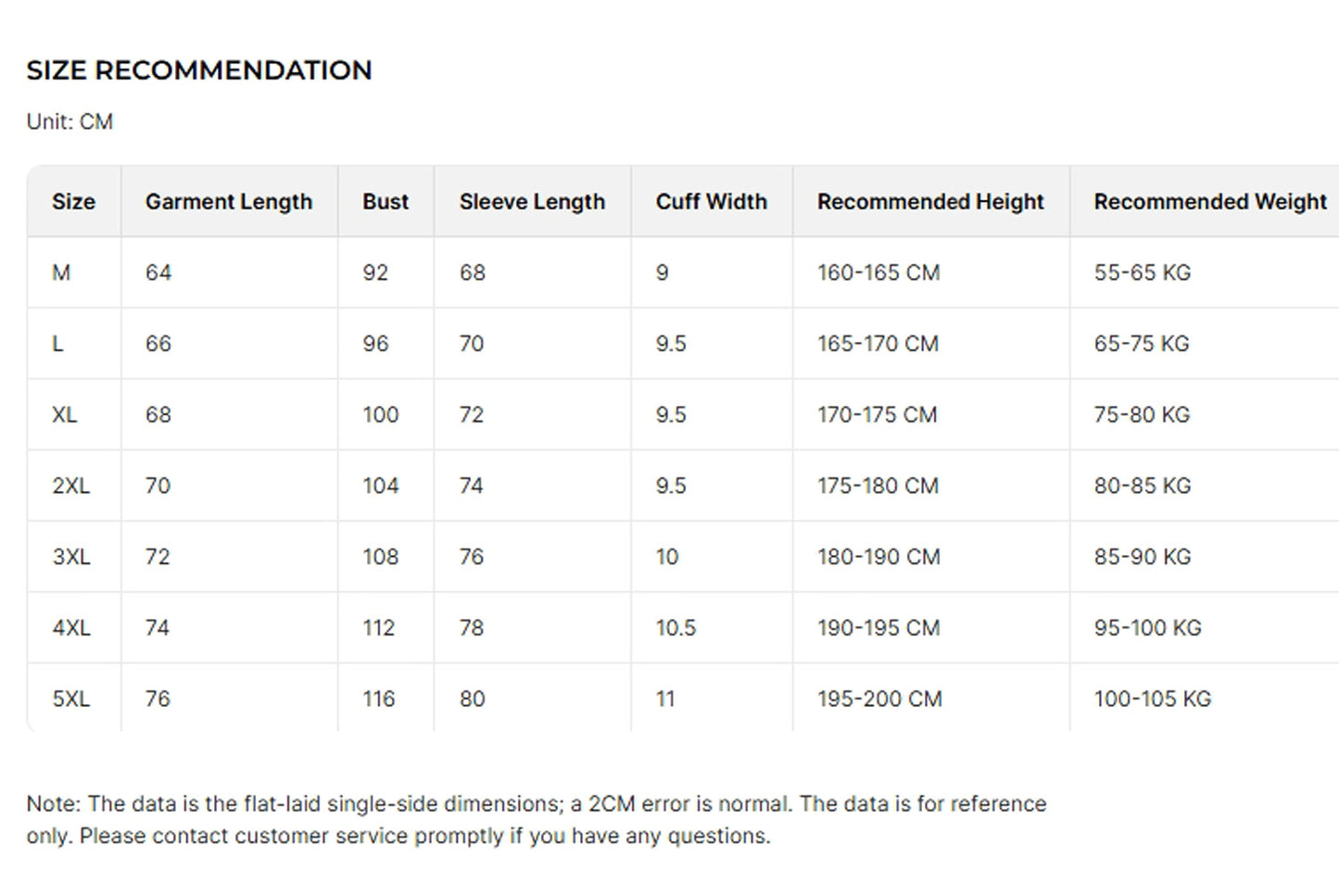 SIZE RECOMMENDATION

Unit: CM

| Size | Garment Length | Bust | Sleeve Length | Cuff Width | Recommended Height | Recommended Weight |
|---|---|---|---|---|---|---|
| M | 64 | 92 | 68 | 9 | 160-165 CM | 55-65 KG |
| L | 66 | 96 | 70 | 9.5 | 165-170 CM | 65-75 KG |
| XL | 68 | 100 | 72 | 9.5 | 170-175 CM | 75-80 KG |
| 2XL | 70 | 104 | 74 | 9.5 | 175-180 CM | 80-85 KG |
| 3XL | 72 | 108 | 76 | 10 | 180-190 CM | 85-90 KG |
| 4XL | 74 | 112 | 78 | 10.5 | 190-195 CM | 95-100 KG |
| 5XL | 76 | 116 | 80 | 11 | 195-200 CM | 100-105 KG |

Note: The data is the flat-laid single-side dimensions; a 2CM error is normal. The data is for reference only. Please contact customer service promptly if you have any questions.